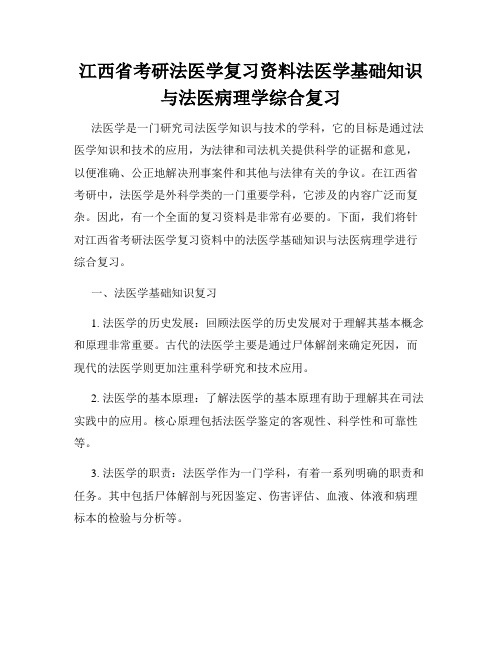 江西省考研法医学复习资料法医学基础知识与法医病理学综合复习

法医学是一门研究司法医学知识与技术的学科，它的目标是通过法医学知识和技术的应用，为法律和司法机关提供科学的证据和意见，以便准确、公正地解决刑事案件和其他与法律有关的争议。在江西省考研中，法医学是外科学类的一门重要学科，它涉及的内容广泛而复杂。因此，有一个全面的复习资料是非常有必要的。下面，我们将针对江西省考研法医学复习资料中的法医学基础知识与法医病理学进行综合复习。

一、法医学基础知识复习

1. 法医学的历史发展：回顾法医学的历史发展对于理解其基本概念和原理非常重要。古代的法医学主要是通过尸体解剖来确定死因，而现代的法医学则更加注重科学研究和技术应用。

2. 法医学的基本原理：了解法医学的基本原理有助于理解其在司法实践中的应用。核心原理包括法医学鉴定的客观性、科学性和可靠性等。

3. 法医学的职责：法医学作为一门学科，有着一系列明确的职责和任务。其中包括尸体解剖与死因鉴定、伤害评估、血液、体液和病理标本的检验与分析等。